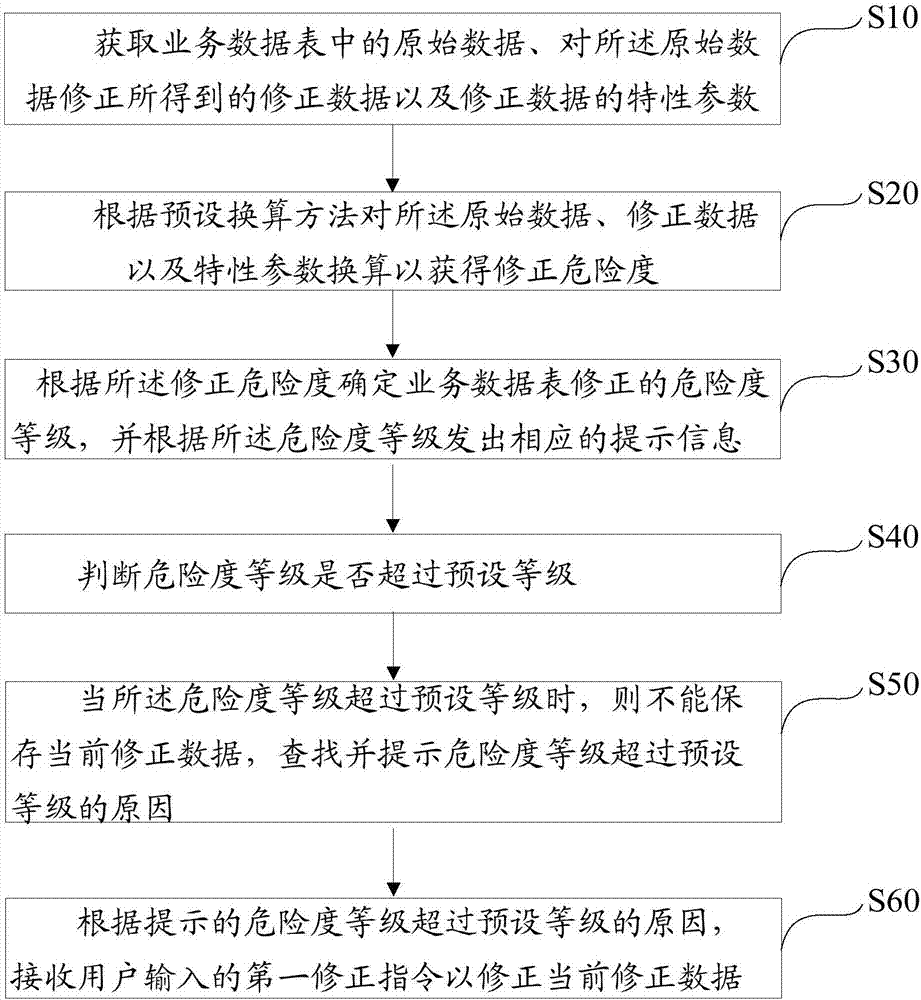 获取业务数据表中的原始数据、对所述原始数据修正所得到的修正数据以及修正数据的特性参数

S10

根据预设换算方法对所述原始数据、修正数据以及特性参数换算以获得修正危险度

S20

根据所述修正危险度确定业务数据表修正的危险度等级，并根据所述危险度等级发出相应的提示信息

S30

判断危险度等级是否超过预设等级

S40

当所述危险度等级超过预设等级时，则不能保存当前修正数据，查找并提示危险度等级超过预设等级的原因

S50

根据提示的危险度等级超过预设等级的原因，接收用户输入的第一修正指令以修正当前修正数据

S60